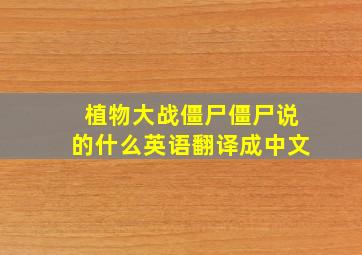 植物大战僵尸僵尸说的什么英语翻译成中文